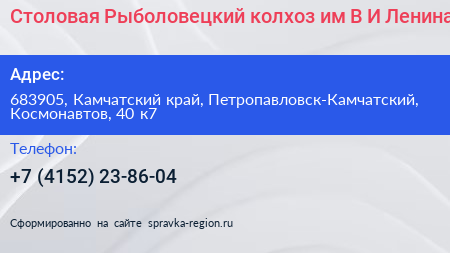 Столовая Рыболовецкий колхоз им В И Ленина

Адрес:

683905, Камчатский край, Петропавловск-Камчатский, Космонавтов, 40 к7

Телефон:

+7 (4152) 23-86-04

Сформированно на сайте spravka-region.ru